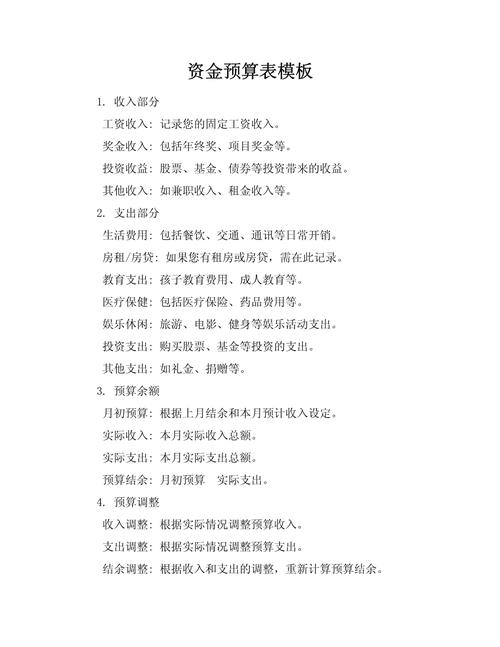 资金预算表模板

1. 收入部分

工资收入：记录您的固定工资收入。

奖金收入：包括年终奖、项目奖金等。

投资收益：股票、基金、债券等投资带来的收益。

其他收入：如兼职收入、租金收入等。

2. 支出部分

生活费用：包括餐饮、交通、通讯等日常开销。

房租/房贷：如果您有租房或房贷，需在此记录。

教育支出：孩子教育费用、成人教育等。

医疗保健：包括医疗保险、药品费用等。

娱乐休闲：旅游、电影、健身等娱乐活动支出。

投资支出：购买股票、基金等投资的支出。

其他支出：如礼金、捐赠等。

3. 预算余额

月初预算：根据上月结余和本月预计收入设定。

实际收入：本月实际收入总额。

实际支出：本月实际支出总额。

预算结余：月初预算 实际支出。

4. 预算调整

收入调整：根据实际情况调整预算收入。

支出调整：根据实际情况调整预算支出。

结余调整：根据收入和支出的调整，重新计算预算结余。